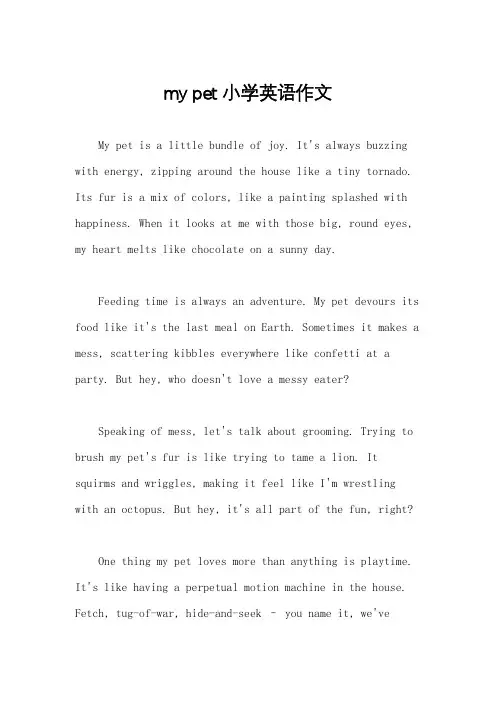 my pet 小学英语作文

My pet is a little bundle of joy. It's always buzzing with energy, zipping around the house like a tiny tornado. Its fur is a mix of colors, like a painting splashed with happiness. When it looks at me with those big, round eyes, my heart melts like chocolate on a sunny day.

Feeding time is always an adventure. My pet devours its food like it's the last meal on Earth. Sometimes it makes a mess, scattering kibbles everywhere like confetti at a party. But hey, who doesn't love a messy eater?

Speaking of mess, let's talk about grooming. Trying to brush my pet's fur is like trying to tame a lion. It squirms and wriggles, making it feel like I'm wrestling with an octopus. But hey, it's all part of the fun, right?

One thing my pet loves more than anything is playtime. It's like having a perpetual motion machine in the house. Fetch, tug-of-war, hide-and-seek – you name it, we've